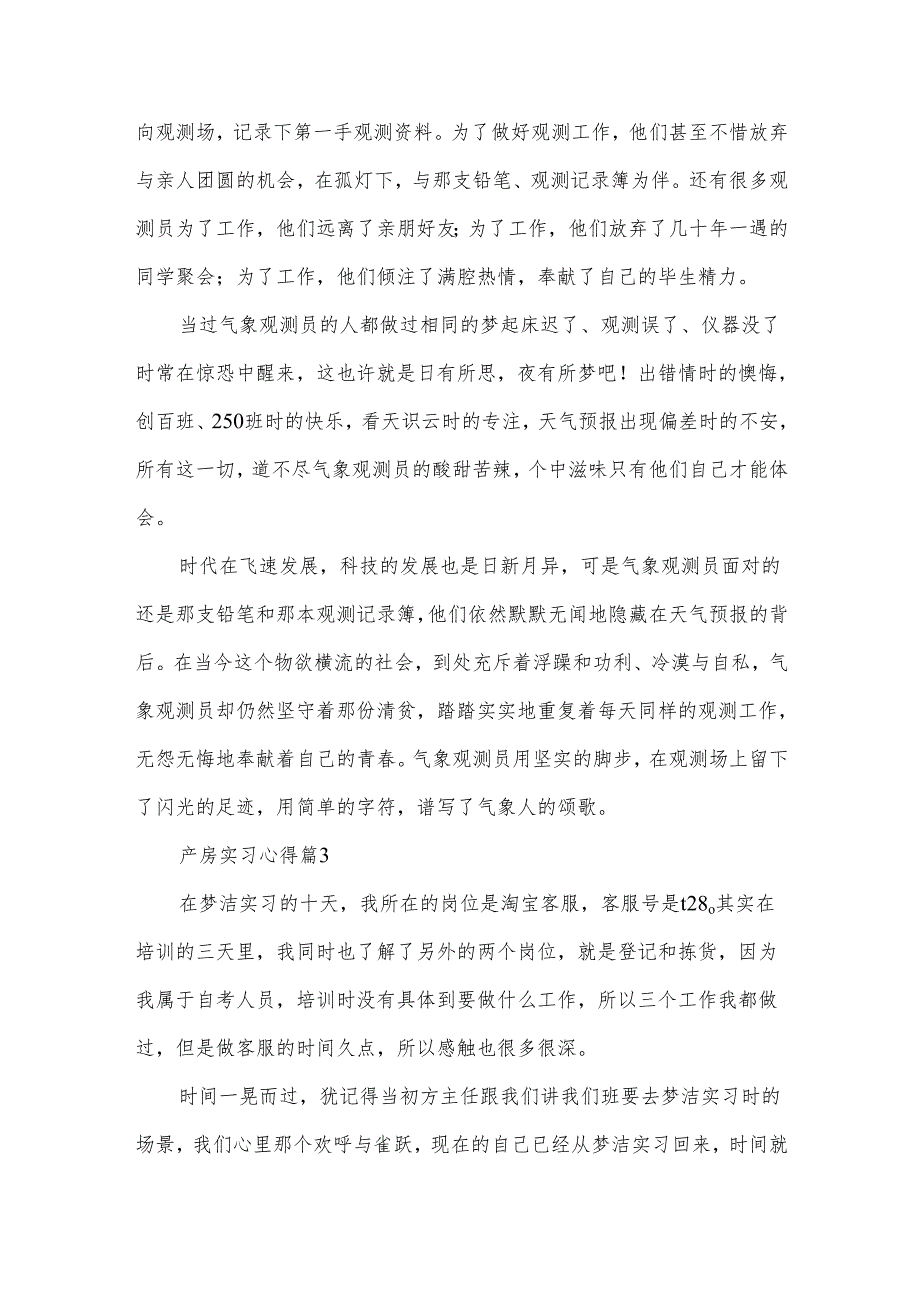 向观测场，记录下第一手观测资料。为了做好观测工作，他们甚至不惜放弃与亲人团圆的机会，在孤灯下，与那支铅笔、观测记录簿为伴。还有很多观测员为了工作，他们远离了亲朋好友；为了工作，他们放弃了几十年一遇的同学聚会；为了工作，他们倾注了满腔热情，奉献了自己的毕生精力。

当过气象观测员的人都做过相同的梦起床迟了、观测误了、仪器没了时常在惊恐中醒来，这也许就是日有所思，夜有所梦吧！出错情时的懊悔，创百班、250班时的快乐，看天识云时的专注，天气预报出现偏差时的不安，所有这一切，道不尽气象观测员的酸甜苦辣，个中滋味只有他们自己才能体会。

时代在飞速发展，科技的发展也是日新月异，可是气象观测员面对的还是那支铅笔和那本观测记录簿，他们依然默默无闻地隐藏在天气预报的背后。在当今这个物欲横流的社会，到处充斥着浮躁和功利、冷漠与自私，气象观测员却仍然坚守着那份清贫，踏踏实实地重复着每天同样的观测工作，无怨无悔地奉献着自己的青春。气象观测员用坚实的脚步，在观测场上留下了闪光的足迹，用简单的字符，谱写了气象人的颂歌。

产房实习心得篇3

在梦洁实习的十天，我所在的岗位是淘宝客服，客服号是t28。其实在培训的三天里，我同时也了解了另外的两个岗位，就是登记和拣货，因为我属于自考人员，培训时没有具体到要做什么工作，所以三个工作我都做过，但是做客服的时间久点，所以感触也很多很深。

时间一晃而过，犹记得当初方主任跟我们讲我们班要去梦洁实习时的场景，我们心里那个欢呼与雀跃，现在的自己已经从梦洁实习回来，时间就